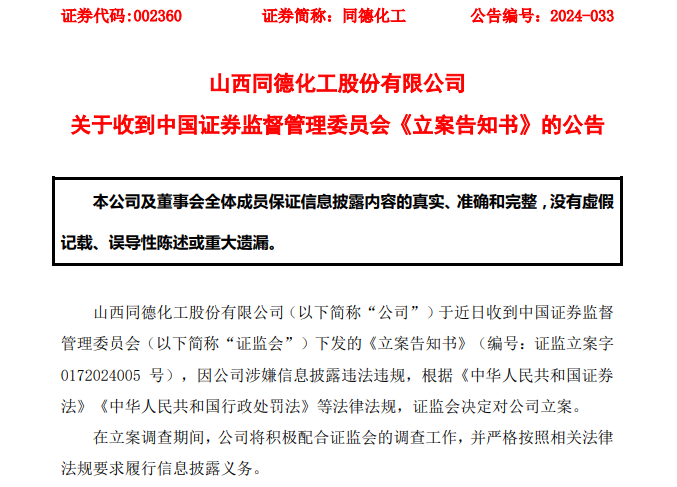 证券代码:002360　　证券简称：同德化工　　公告编号：2024-033

山西同德化工股份有限公司
关于收到中国证券监督管理委员会《立案告知书》的公告

本公司及董事会全体成员保证信息披露内容的真实、准确和完整，没有虚假记载、误导性陈述或重大遗漏。

山西同德化工股份有限公司（以下简称“公司”）于近日收到中国证券监督管理委员会（以下简称“证监会”）下发的《立案告知书》（编号：证监立案字0172024005 号），因公司涉嫌信息披露违法违规，根据《中华人民共和国证券法》《中华人民共和国行政处罚法》等法律法规，证监会决定对公司立案。

在立案调查期间，公司将积极配合证监会的调查工作，并严格按照相关法律法规要求履行信息披露义务。